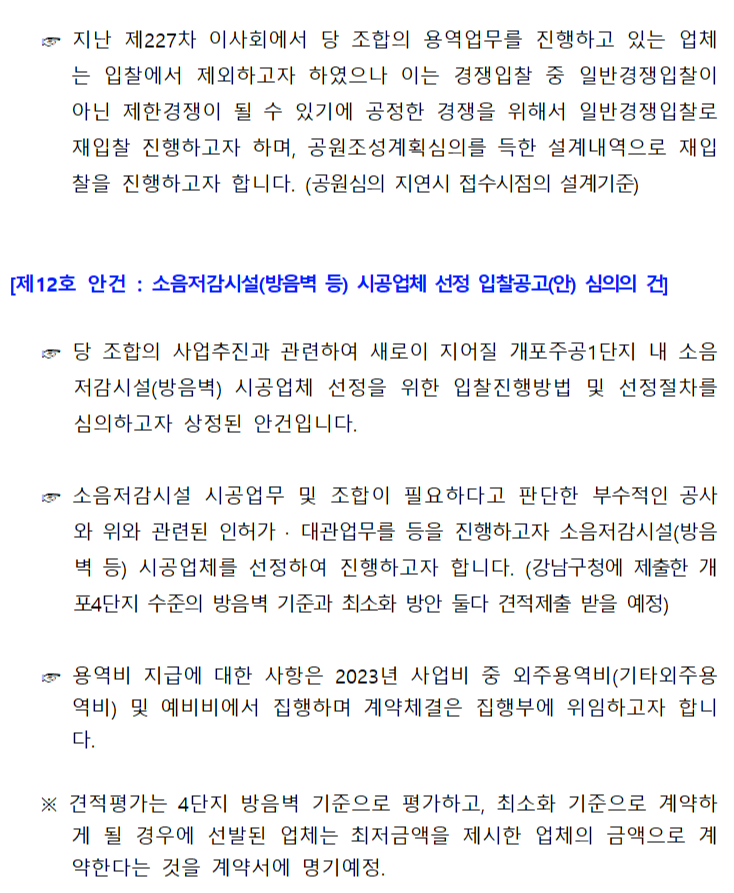 ☞ 지난 제227차 이사회에서 당 조합의 용역업무를 진행하고 있는 업체는 입찰에서 제외하고자 하였으나 이는 경쟁입찰 중 일반경쟁입찰이 아닌 제한경쟁이 될 수 있기에 공정한 경쟁을 위해서 일반경쟁입찰로 재입찰 진행하고자 하며, 공원조성계획심의를 득한 설계내역으로 재입찰을 진행하고자 합니다. (공원심의 지연시 접수시점의 설계기준)

[제12호 안건 : 소음저감시설(방음벽 등) 시공업체 선정 입찰공고(안) 심의의 건]

☞ 당 조합의 사업추진과 관련하여 새로이 지어질 개포주공1단지 내 소음저감시설(방음벽) 시공업체 선정을 위한 입찰진행방법 및 선정절차를 심의하고자 상정된 안건입니다.

☞ 소음저감시설 시공업무 및 조합이 필요하다고 판단한 부수적인 공사와 위와 관련된 인허가 · 대관업무를 등을 진행하고자 소음저감시설(방음벽 등) 시공업체를 선정하여 진행하고자 합니다. (강남구청에 제출한 개포4단지 수준의 방음벽 기준과 최소화 방안 둘다 견적제출 받을 예정)

☞ 용역비 지급에 대한 사항은 2023년 사업비 중 외주용역비(기타외주용역비) 및 예비비에서 집행하며 계약체결은 집행부에 위임하고자 합니다.

※ 견적평가는 4단지 방음벽 기준으로 평가하고, 최소화 기준으로 계약하게 될 경우에 선발된 업체는 최저금액을 제시한 업체의 금액으로 계약한다는 것을 계약서에 명기예정.